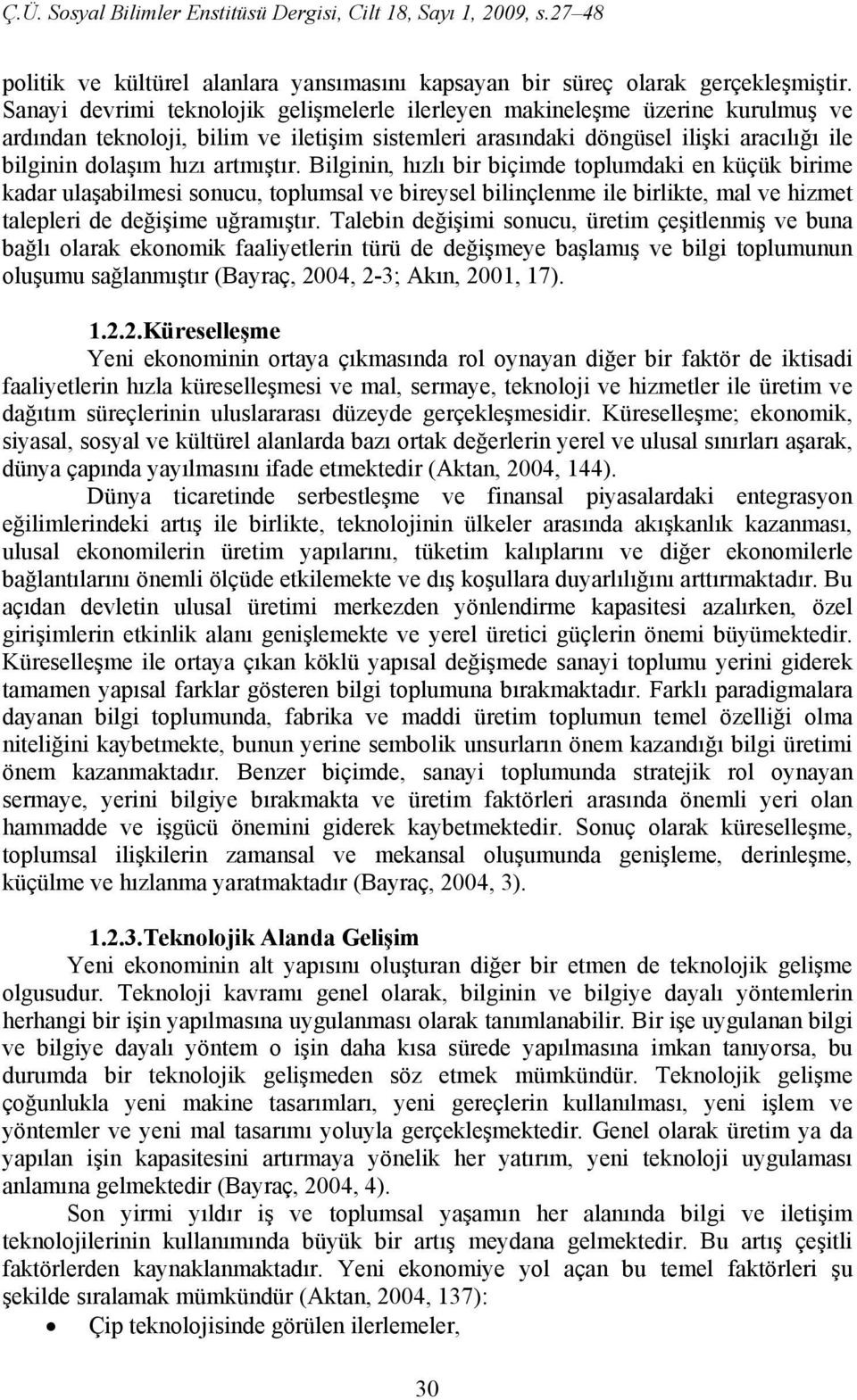 Ç.Ü. Sosyal Bilimler Enstitüsü Dergisi, Cilt 18, Sayı 1, 2009, s.27–48

politik ve kültürel alanlara yansımasını kapsayan bir süreç olarak gerçekleşmiştir. Sanayi devrimi teknolojik gelişmelerle ilerleyen makineleşme üzerine kurulmuş ve ardından teknoloji, bilim ve iletişim sistemleri arasındaki döngüsel ilişki aracılığı ile bilginin dolaşım hızı artmıştır. Bilginin, hızlı bir biçimde toplumdaki en küçük birime kadar ulaşabilmesi sonucu, toplumsal ve bireysel bilinçlenme ile birlikte, mal ve hizmet talepleri de değişime uğramıştır. Talebin değişimi sonucu, üretim çeşitlenmiş ve buna bağlı olarak ekonomik faaliyetlerin türü de değişmeye başlamış ve bilgi toplumunun oluşumu sağlanmıştır (Bayraç, 2004, 2-3; Akın, 2001, 17).

1.2.2.Küreselleşme

Yeni ekonominin ortaya çıkmasında rol oynayan diğer bir faktör de iktisadi faaliyetlerin hızla küreselleşmesi ve mal, sermaye, teknoloji ve hizmetler ile üretim ve dağıtım süreçlerinin uluslararası düzeyde gerçekleşmesidir. Küreselleşme; ekonomik, siyasal, sosyal ve kültürel alanlarda bazı ortak değerlerin yerel ve ulusal sınırları aşarak, dünya çapında yayılmasını ifade etmektedir (Aktan, 2004, 144).

Dünya ticaretinde serbestleşme ve finansal piyasalardaki entegrasyon eğilimlerindeki artış ile birlikte, teknolojinin ülkeler arasında akışkanlık kazanması, ulusal ekonomilerin üretim yapılarını, tüketim kalıplarını ve diğer ekonomilerle bağlantılarını önemli ölçüde etkilemekte ve dış koşullara duyarlılığını arttırmaktadır. Bu açıdan devletin ulusal üretimi merkezden yönlendirme kapasitesi azalırken, özel girişimlerin etkinlik alanı genişlemekte ve yerel üretici güçlerin önemi büyümektedir. Küreselleşme ile ortaya çıkan köklü yapısal değişmede sanayi toplumu yerini giderek tamamen yapısal farklar gösteren bilgi toplumuna bırakmaktadır. Farklı paradigmalara dayanan bilgi toplumunda, fabrika ve maddi üretim toplumun temel özelliği olma niteliğini kaybetmekte, bunun yerine sembolik unsurların önem kazandığı bilgi üretimi önem kazanmaktadır. Benzer biçimde, sanayi toplumunda stratejik rol oynayan sermaye, yerini bilgiye bırakmakta ve üretim faktörleri arasında önemli yeri olan hammadde ve işgücü önemini giderek kaybetmektedir. Sonuç olarak küreselleşme, toplumsal ilişkilerin zamansal ve mekansal oluşumunda genişleme, derinleşme, küçülme ve hızlanma yaratmaktadır (Bayraç, 2004, 3).

1.2.3.Teknolojik Alanda Gelişim

Yeni ekonominin alt yapısını oluşturan diğer bir etmen de teknolojik gelişme olgusudur. Teknoloji kavramı genel olarak, bilginin ve bilgiye dayalı yöntemlerin herhangi bir işin yapılmasına uygulanması olarak tanımlanabilir. Bir işe uygulanan bilgi ve bilgiye dayalı yöntem o işin daha kısa sürede yapılmasına imkan tanıyorsa, bu durumda bir teknolojik gelişmeden söz etmek mümkündür. Teknolojik gelişme çoğunlukla yeni makine tasarımları, yeni gereçlerin kullanılması, yeni işlem ve yöntemler ve yeni mal tasarımı yoluyla gerçekleşmektedir. Genel olarak üretim ya da yapılan işin kapasitesini artırmaya yönelik her yatırım, yeni teknoloji uygulaması anlamına gelmektedir (Bayraç, 2004, 4).

Son yirmi yıldır iş ve toplumsal yaşamın her alanında bilgi ve iletişim teknolojilerinin kullanımında büyük bir artış meydana gelmektedir. Bu artış çeşitli faktörlerden kaynaklanmaktadır. Yeni ekonomiye yol açan bu temel faktörleri şu şekilde sıralamak mümkündür (Aktan, 2004, 137):

• Çip teknolojisinde görülen ilerlemeler,

30